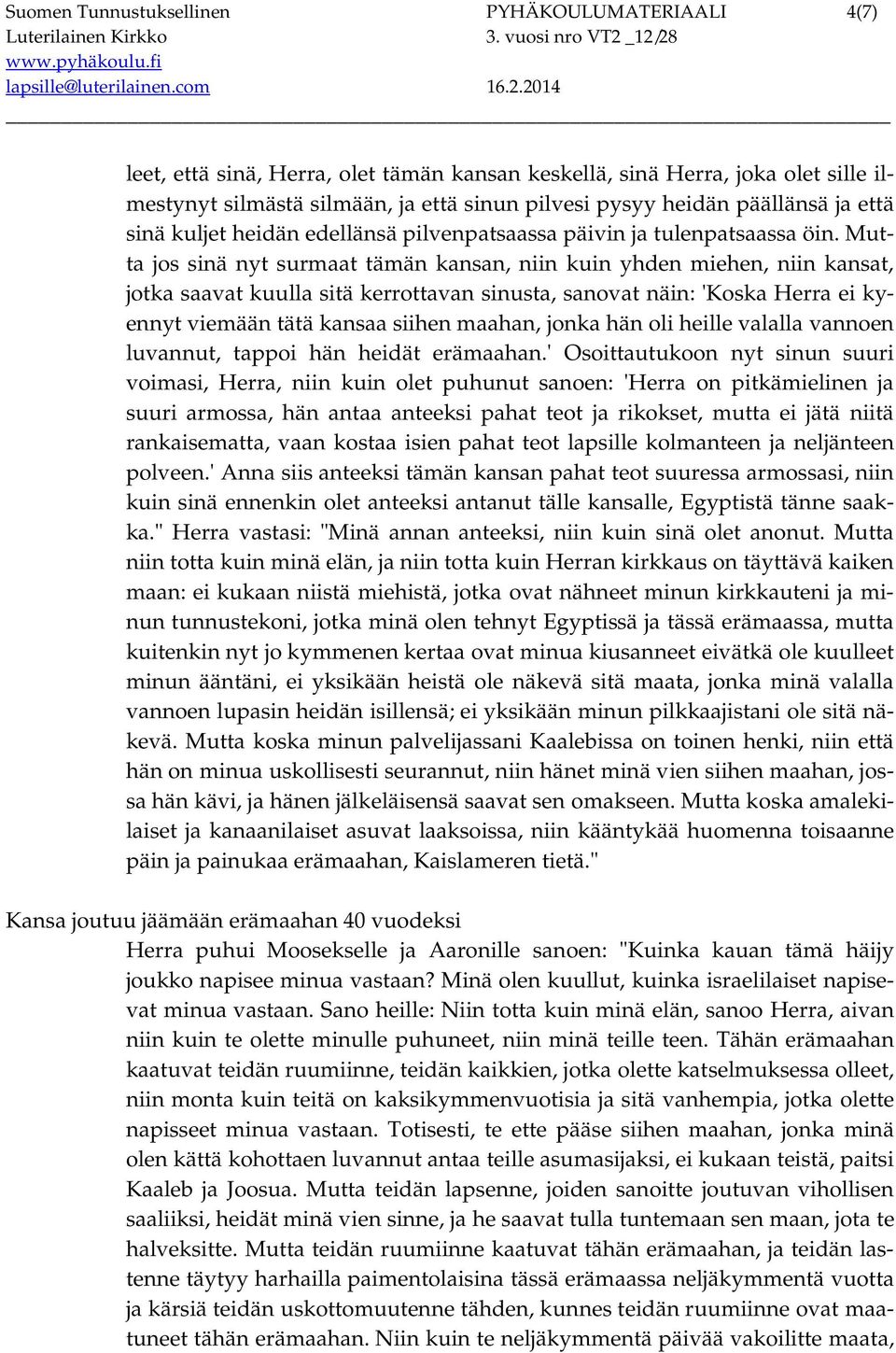 Suomen Tunnustuksellinen Luterilainen Kirkko www.pyhäkoulu.fi lapsille@luterilainen.com

PYHÄKOULUMATERIAALI 3. vuosi nro VT2 _12/28 16.2.2014

4(7)

leet, että sinä, Herra, olet tämän kansan keskellä, sinä Herra, joka olet sille ilmestynyt silmästä silmään, ja että sinun pilvesi pysyy heidän päällänsä ja että sinä kuljet heidän edellänsä pilvenpatsaassa päivin ja tulenpatsaassa öin. Mutta jos sinä nyt surmaat tämän kansan, niin kuin yhden miehen, niin kansat, jotka saavat kuulla sitä kerrottavan sinusta, sanovat näin: 'Koska Herra ei kyennyt viemään tätä kansaa siihen maahan, jonka hän oli heille valalla vannoen luvannut, tappoi hän heidät erämaahan.' Osoittautukoon nyt sinun suuri voimasi, Herra, niin kuin olet puhunut sanoen: 'Herra on pitkämielinen ja suuri armossa, hän antaa anteeksi pahat teot ja rikokset, mutta ei jätä niitä rankaisematta, vaan kostaa isien pahat teot lapsille kolmanteen ja neljänteen polveen.' Anna siis anteeksi tämän kansan pahat teot suuressa armossasi, niin kuin sinä ennenkin olet anteeksi antanut tälle kansalle, Egyptistä tänne saakka." Herra vastasi: "Minä annan anteeksi, niin kuin sinä olet anonut. Mutta niin totta kuin minä elän, ja niin totta kuin Herran kirkkaus on täyttävä kaiken maan: ei kukaan niistä miehistä, jotka ovat nähneet minun kirkkauteni ja minun tunnustekoni, jotka minä olen tehnyt Egyptissä ja tässä erämaassa, mutta kuitenkin nyt jo kymmenen kertaa ovat minua kiusanneet eivätkä ole kuulleet minun ääntäni, ei yksikään heistä ole näkevä sitä maata, jonka minä valalla vannoen lupasin heidän isillensä; ei yksikään minun pilkkaajistani ole sitä näkevä. Mutta koska minun palvelijassani Kaalebissa on toinen henki, niin että hän on minua uskollisesti seurannut, niin hänet minä vien siihen maahan, jossa hän kävi, ja hänen jälkeläisensä saavat sen omakseen. Mutta koska amalekilaiset ja kanaanilaiset asuvat laaksoissa, niin kääntykää huomenna toisaanne päin ja painukaa erämaahan, Kaislameren tietä."

Kansa joutuu jäämään erämaahan 40 vuodeksi

Herra puhui Moosekselle ja Aaronille sanoen: "Kuinka kauan tämä häijy joukko napisee minua vastaan? Minä olen kuullut, kuinka israelilaiset napisevat minua vastaan. Sano heille: Niin totta kuin minä elän, sanoo Herra, aivan niin kuin te olette minulle puhuneet, niin minä teille teen. Tähän erämaahan kaatuvat teidän ruumiinne, teidän kaikkien, jotka olette katselmuksessa olleet, niin monta kuin teitä on kaksikymmenvuotisia ja sitä vanhempia, jotka olette napisseet minua vastaan. Totisesti, te ette pääse siihen maahan, jonka minä olen kättä kohottaen luvannut antaa teille asumasijaksi, ei kukaan teistä, paitsi Kaaleb ja Joosua. Mutta teidän lapsenne, joiden sanoitte joutuvan vihollisen saaliiksi, heidät minä vien sinne, ja he saavat tulla tuntemaan sen maan, jota te halveksitte. Mutta teidän ruumiinne kaatuvat tähän erämaahan, ja teidän lastenne täytyy harhailla paimentolaisina tässä erämaassa neljäkymmentä vuotta ja kärsiä teidän uskottomuutenne tähden, kunnes teidän ruumiinne ovat maatuneet tähän erämaahan. Niin kuin te neljäkymmentä päivää vakoilitte maata,